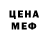 ЦЕНА
МЕФ